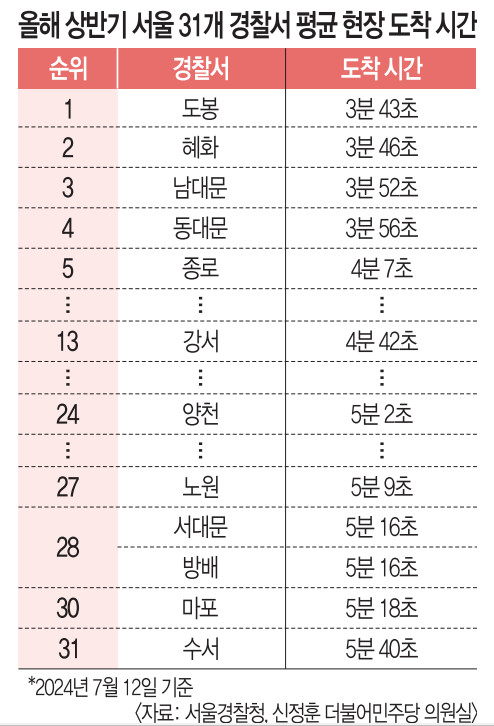 올해 상반기 서울 31개 경찰서 평균 현장 도착 시간

| 순위 | 경찰서 | 도착 시간 |
|---|---|---|
| 1 | 도봉 | 3분 43초 |
| 2 | 혜화 | 3분 46초 |
| 3 | 남대문 | 3분 52초 |
| 4 | 동대문 | 3분 56초 |
| 5 | 종로 | 4분 7초 |
| ⋮ | ⋮ | ⋮ |
| 13 | 강서 | 4분 42초 |
| ⋮ | ⋮ | ⋮ |
| 24 | 양천 | 5분 2초 |
| ⋮ | ⋮ | ⋮ |
| 27 | 노원 | 5분 9초 |
| 28 | 서대문 | 5분 16초 |
| | 방배 | 5분 16초 |
| 30 | 마포 | 5분 18초 |
| 31 | 수서 | 5분 40초 |

*2024년 7월 12일 기준
〈자료: 서울경찰청, 신정훈 더불어민주당 의원실〉